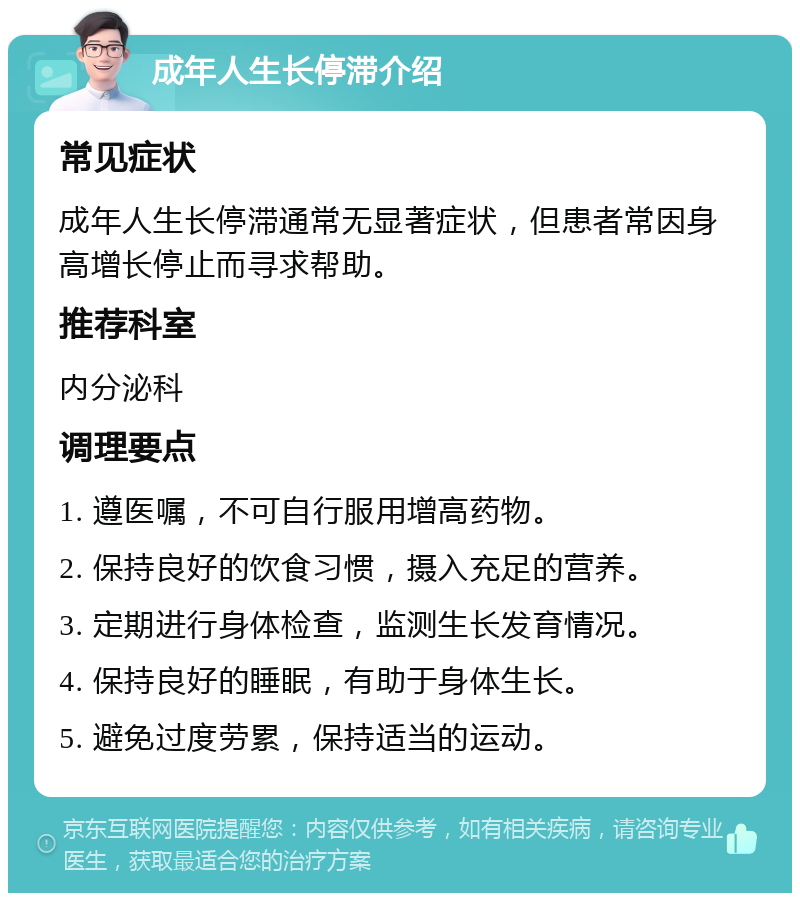 成年人生长停滞介绍

常见症状

成年人生长停滞通常无显著症状，但患者常因身高增长停止而寻求帮助。

推荐科室

内分泌科

调理要点

1. 遵医嘱，不可自行服用增高药物。

2. 保持良好的饮食习惯，摄入充足的营养。

3. 定期进行身体检查，监测生长发育情况。

4. 保持良好的睡眠，有助于身体生长。

5. 避免过度劳累，保持适当的运动。

京东互联网医院提醒您：内容仅供参考，如有相关疾病，请咨询专业医生，获取最适合您的治疗方案